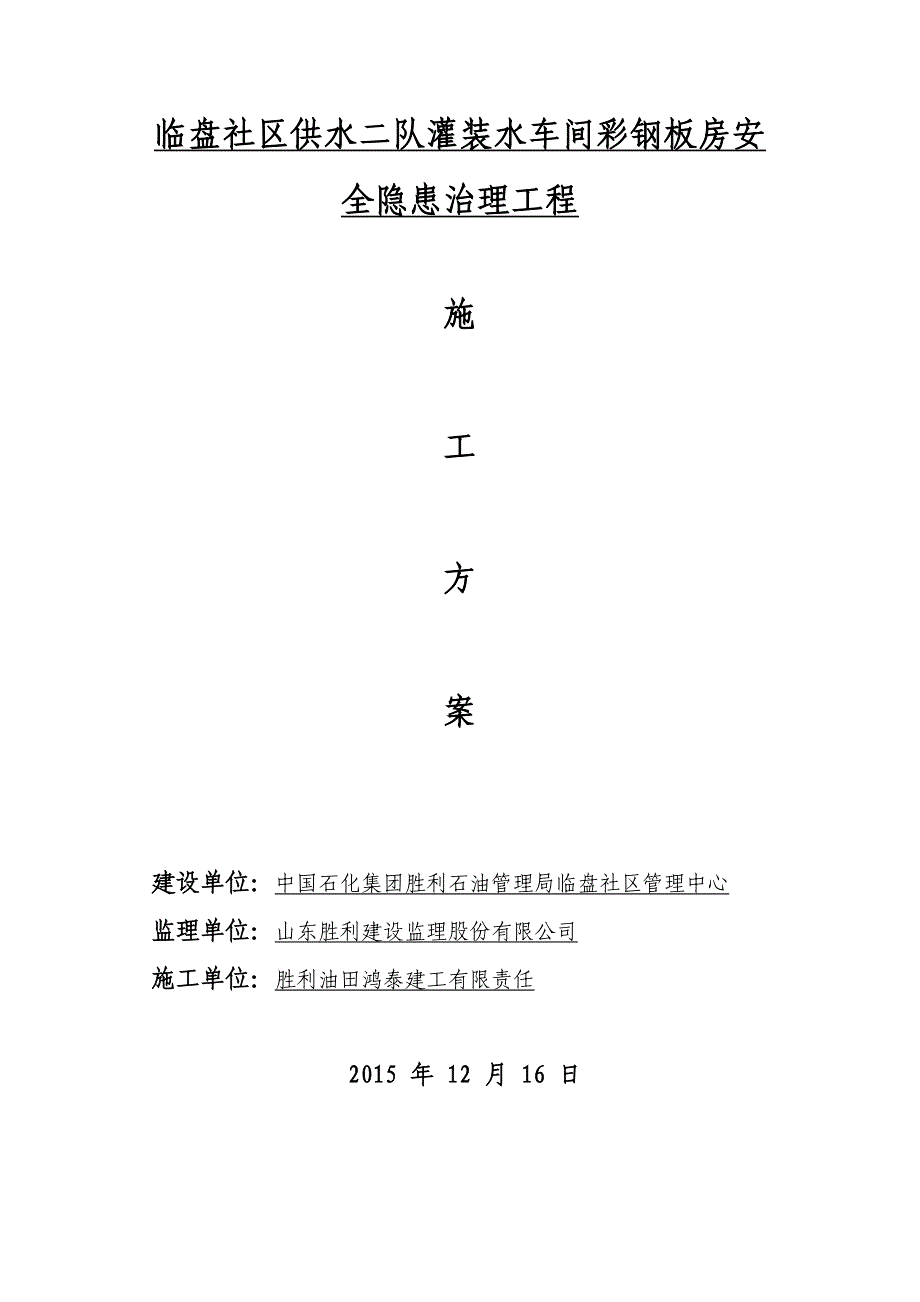 临盘社区供水二队灌装水车间彩钢板房安全隐患治理工程

施

工

方

案

建设单位：中国石化集团胜利石油管理局临盘社区管理中心

监理单位：山东胜利建设监理股份有限公司

施工单位：胜利油田鸿泰建工有限责任

2015 年 12 月 16 日